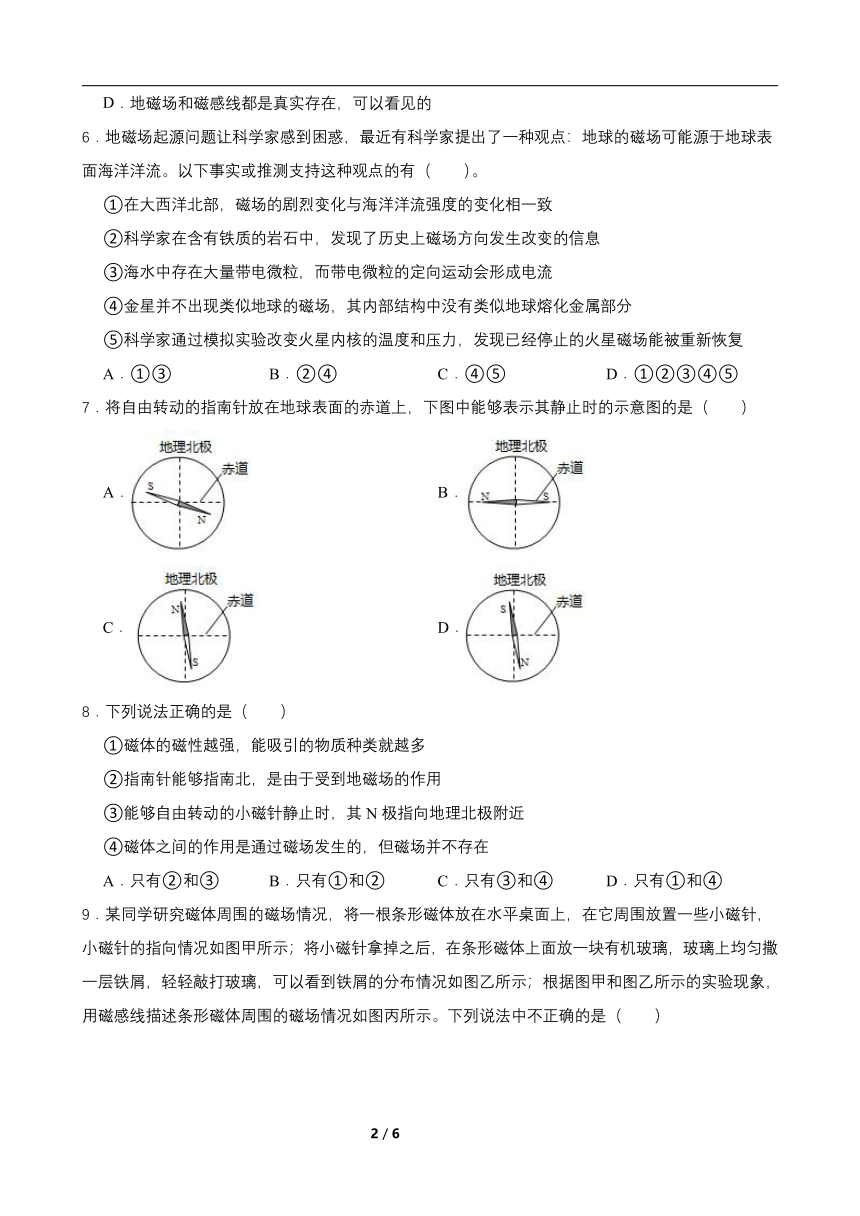 D．地磁场和磁感线都是真实存在，可以看见的

6．地磁场起源问题让科学家感到困惑，最近有科学家提出了一种观点：地球的磁场可能源于地球表面海洋洋流。以下事实或推测支持这种观点的有（　　）。

①在大西洋北部，磁场的剧烈变化与海洋洋流强度的变化相一致

②科学家在含有铁质的岩石中，发现了历史上磁场方向发生改变的信息

③海水中存在大量带电微粒，而带电微粒的定向运动会形成电流

④金星并不出现类似地球的磁场，其内部结构中没有类似地球熔化金属部分

⑤科学家通过模拟实验改变火星内核的温度和压力，发现已经停止的火星磁场能被重新恢复

A．①③　　B．②④　　C．④⑤　　D．①②③④⑤

7．将自由转动的指南针放在地球表面的赤道上，下图中能够表示其静止时的示意图的是（　　）

A． 地理北极 赤道 S N

B． 地理北极 赤道 N S

C． 地理北极 赤道 N S

D． 地理北极 赤道 S N

8．下列说法正确的是（　　）

①磁体的磁性越强，能吸引的物质种类就越多

②指南针能够指南北，是由于受到地磁场的作用

③能够自由转动的小磁针静止时，其 N 极指向地理北极附近

④磁体之间的作用是通过磁场发生的，但磁场并不存在

A．只有②和③　　B．只有①和②　　C．只有③和④　　D．只有①和④

9．某同学研究磁体周围的磁场情况，将一根条形磁体放在水平桌面上，在它周围放置一些小磁针，小磁针的指向情况如图甲所示；将小磁针拿掉之后，在条形磁体上面放一块有机玻璃，玻璃上均匀撒一层铁屑，轻轻敲打玻璃，可以看到铁屑的分布情况如图乙所示；根据图甲和图乙所示的实验现象，用磁感线描述条形磁体周围的磁场情况如图丙所示。下列说法中不正确的是（　　）

2 / 6